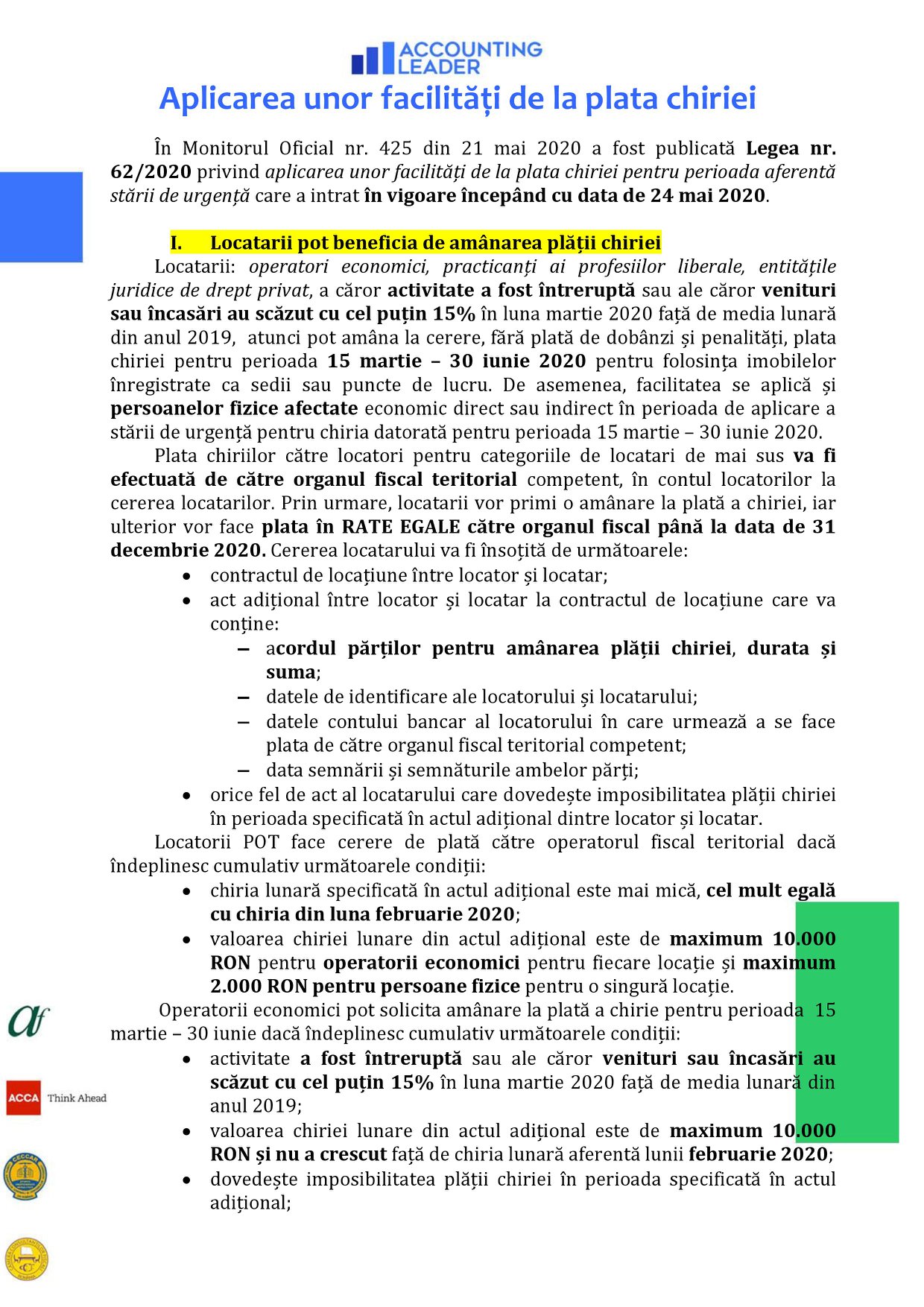 ACCOUNTING LEADER

Aplicarea unor facilități de la plata chiriei

În Monitorul Oficial nr. 425 din 21 mai 2020 a fost publicată Legea nr. 62/2020 privind aplicarea unor facilități de la plata chiriei pentru perioada aferentă stării de urgență care a intrat în vigoare începând cu data de 24 mai 2020.

I. Locatarii pot beneficia de amânarea plății chiriei

Locatarii: operatori economici, practicanți ai profesiilor liberale, entitățile juridice de drept privat, a căror activitate a fost întreruptă sau ale căror venituri sau încasări au scăzut cu cel puțin 15% în luna martie 2020 față de media lunară din anul 2019, atunci pot amâna la cerere, fără plată de dobânzi și penalități, plata chiriei pentru perioada 15 martie – 30 iunie 2020 pentru folosința imobilelor înregistrate ca sedii sau puncte de lucru. De asemenea, facilitatea se aplică și persoanelor fizice afectate economic direct sau indirect în perioada de aplicare a stării de urgență pentru chiria datorată pentru perioada 15 martie – 30 iunie 2020.

Plata chiriilor către locatori pentru categoriile de locatari de mai sus va fi efectuată de către organul fiscal teritorial competent, în contul locatorilor la cererea locatarilor. Prin urmare, locatarii vor primi o amânare la plată a chiriei, iar ulterior vor face plata în RATE EGALE către organul fiscal până la data de 31 decembrie 2020. Cererea locatarului va fi însoțită de următoarele:
• contractul de locațiune între locator și locatar;
• act adițional între locator și locatar la contractul de locațiune care va conține:
– acordul părților pentru amânarea plății chiriei, durata și suma;
– datele de identificare ale locatorului și locatarului;
– datele contului bancar al locatorului în care urmează a se face plata de către organul fiscal teritorial competent;
– data semnării și semnăturile ambelor părți;
• orice fel de act al locatarului care dovedește imposibilitatea plății chiriei în perioada specificată în actul adițional dintre locator și locatar.

Locatorii POT face cerere de plată către operatorul fiscal teritorial dacă îndeplinesc cumulativ următoarele condiții:
• chiria lunară specificată în actul adițional este mai mică, cel mult egală cu chiria din luna februarie 2020;
• valoarea chiriei lunare din actul adițional este de maximum 10.000 RON pentru operatorii economici pentru fiecare locație și maximum 2.000 RON pentru persoane fizice pentru o singură locație.

Operatorii economici pot solicita amânare la plată a chirie pentru perioada 15 martie – 30 iunie dacă îndeplinesc cumulativ următoarele condiții:
• activitate a fost întreruptă sau ale căror venituri sau încasări au scăzut cu cel puțin 15% în luna martie 2020 față de media lunară din anul 2019;
• valoarea chiriei lunare din actul adițional este de maximum 10.000 RON și nu a crescut față de chiria lunară aferentă lunii februarie 2020;
• dovedește imposibilitatea plății chiriei în perioada specificată în actul adițional;

af

ACCA Think Ahead

CECCAR